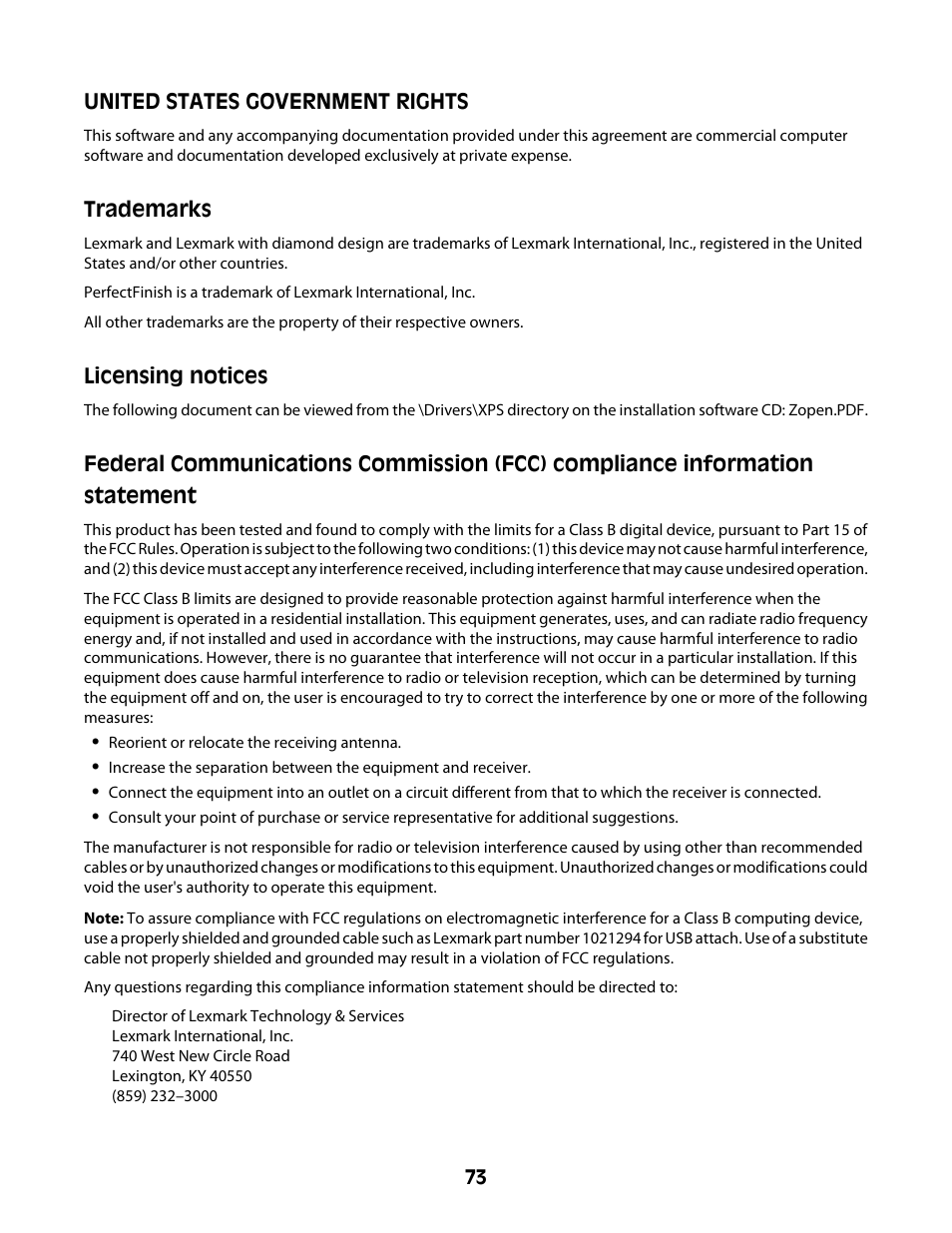 UNITED STATES GOVERNMENT RIGHTS

This software and any accompanying documentation provided under this agreement are commercial computer software and documentation developed exclusively at private expense.

Trademarks

Lexmark and Lexmark with diamond design are trademarks of Lexmark International, Inc., registered in the United States and/or other countries.

PerfectFinish is a trademark of Lexmark International, Inc.

All other trademarks are the property of their respective owners.

Licensing notices

The following document can be viewed from the \Drivers\XPS directory on the installation software CD: Zopen.PDF.

Federal Communications Commission (FCC) compliance information statement

This product has been tested and found to comply with the limits for a Class B digital device, pursuant to Part 15 of the FCC Rules. Operation is subject to the following two conditions: (1) this device may not cause harmful interference, and (2) this device must accept any interference received, including interference that may cause undesired operation.

The FCC Class B limits are designed to provide reasonable protection against harmful interference when the equipment is operated in a residential installation. This equipment generates, uses, and can radiate radio frequency energy and, if not installed and used in accordance with the instructions, may cause harmful interference to radio communications. However, there is no guarantee that interference will not occur in a particular installation. If this equipment does cause harmful interference to radio or television reception, which can be determined by turning the equipment off and on, the user is encouraged to try to correct the interference by one or more of the following measures:

• Reorient or relocate the receiving antenna.
• Increase the separation between the equipment and receiver.
• Connect the equipment into an outlet on a circuit different from that to which the receiver is connected.
• Consult your point of purchase or service representative for additional suggestions.

The manufacturer is not responsible for radio or television interference caused by using other than recommended cables or by unauthorized changes or modifications to this equipment. Unauthorized changes or modifications could void the user's authority to operate this equipment.

Note: To assure compliance with FCC regulations on electromagnetic interference for a Class B computing device, use a properly shielded and grounded cable such as Lexmark part number 1021294 for USB attach. Use of a substitute cable not properly shielded and grounded may result in a violation of FCC regulations.

Any questions regarding this compliance information statement should be directed to:

Director of Lexmark Technology & Services
Lexmark International, Inc.
740 West New Circle Road
Lexington, KY 40550
(859) 232–3000

73